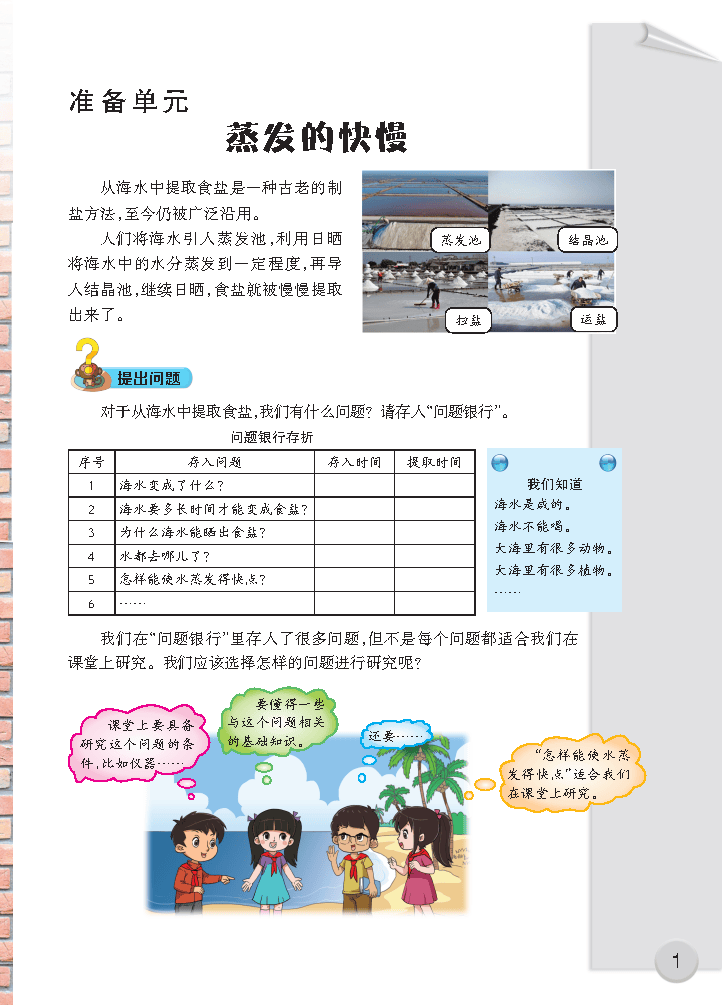 准备单元

蒸发的快慢

从海水中提取食盐是一种古老的制盐方法，至今仍被广泛沿用。

人们将海水引入蒸发池，利用日晒将海水中的水分蒸发到一定程度，再导入结晶池，继续日晒，食盐就被慢慢提取出来了。

蒸发池

结晶池

扫盐

运盐

提出问题

对于从海水中提取食盐，我们有什么问题？请存入“问题银行”。

问题银行存折

| 序号 | 存入问题 | 存入时间 | 提取时间 |
|---|---|---|---|
| 1 | 海水变成了什么？ | | |
| 2 | 海水要多长时间才能变成食盐？ | | |
| 3 | 为什么海水能晒出食盐？ | | |
| 4 | 水都去哪儿了？ | | |
| 5 | 怎样能使水蒸发得快点？ | | |
| 6 | …… | | |

我们知道
海水是咸的。
海水不能喝。
大海里有很多动物。
大海里有很多植物。
……

我们在“问题银行”里存入了很多问题，但不是每个问题都适合我们在课堂上研究。我们应该选择怎样的问题进行研究呢？

课堂上要具备研究这个问题的条件，比如仪器……

要懂得一些与这个问题相关的基础知识。

还要……

“怎样能使水蒸发得快点”适合我们在课堂上研究。

1